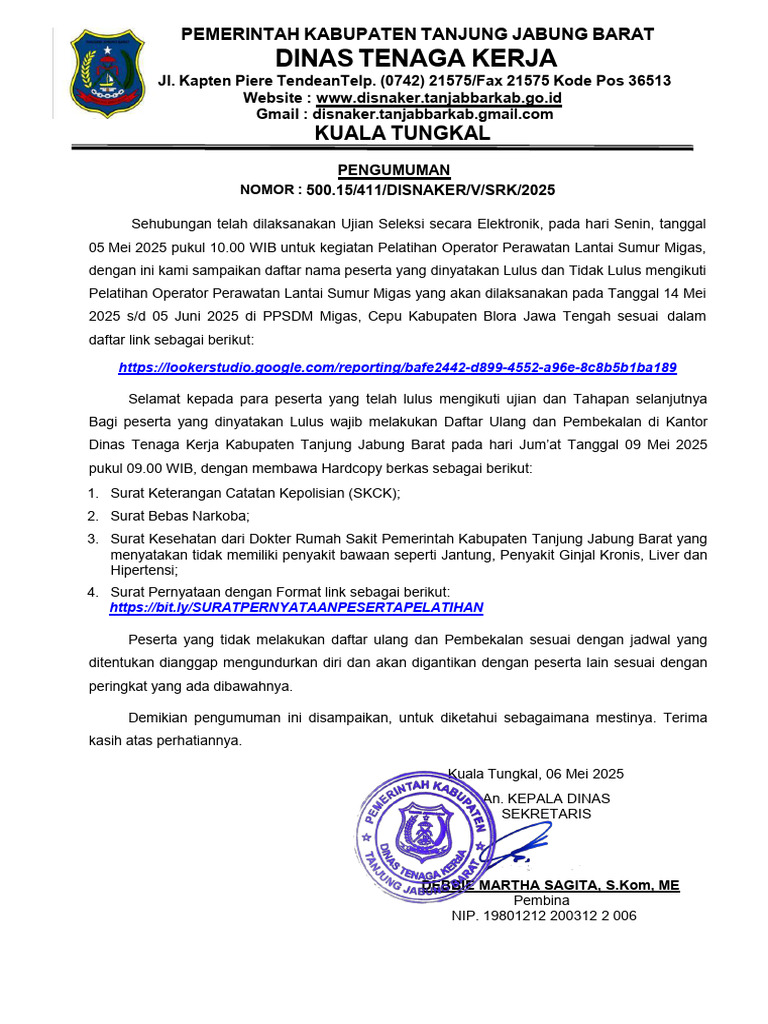 PEMERINTAH KABUPATEN TANJUNG JABUNG BARAT
DINAS TENAGA KERJA
Jl. Kapten Piere TendeanTelp. (0742) 21575/Fax 21575 Kode Pos 36513
Website : www.disnaker.tanjabbarkab.go.id
Gmail : disnaker.tanjabbarkab.gmail.com
KUALA TUNGKAL

PENGUMUMAN
NOMOR : 500.15/411/DISNAKER/V/SRK/2025

Sehubungan telah dilaksanakan Ujian Seleksi secara Elektronik, pada hari Senin, tanggal 05 Mei 2025 pukul 10.00 WIB untuk kegiatan Pelatihan Operator Perawatan Lantai Sumur Migas, dengan ini kami sampaikan daftar nama peserta yang dinyatakan Lulus dan Tidak Lulus mengikuti Pelatihan Operator Perawatan Lantai Sumur Migas yang akan dilaksanakan pada Tanggal 14 Mei 2025 s/d 05 Juni 2025 di PPSDM Migas, Cepu Kabupaten Blora Jawa Tengah sesuai dalam daftar link sebagai berikut:

https://lookerstudio.google.com/reporting/bafe2442-d899-4552-a96e-8c8b5b1ba189

Selamat kepada para peserta yang telah lulus mengikuti ujian dan Tahapan selanjutnya Bagi peserta yang dinyatakan Lulus wajib melakukan Daftar Ulang dan Pembekalan di Kantor Dinas Tenaga Kerja Kabupaten Tanjung Jabung Barat pada hari Jum'at Tanggal 09 Mei 2025 pukul 09.00 WIB, dengan membawa Hardcopy berkas sebagai berikut:

1. Surat Keterangan Catatan Kepolisian (SKCK);
2. Surat Bebas Narkoba;
3. Surat Kesehatan dari Dokter Rumah Sakit Pemerintah Kabupaten Tanjung Jabung Barat yang menyatakan tidak memiliki penyakit bawaan seperti Jantung, Penyakit Ginjal Kronis, Liver dan Hipertensi;
4. Surat Pernyataan dengan Format link sebagai berikut: https://bit.ly/SURATPERNYATAANPESERTAPELATIHAN

Peserta yang tidak melakukan daftar ulang dan Pembekalan sesuai dengan jadwal yang ditentukan dianggap mengundurkan diri dan akan digantikan dengan peserta lain sesuai dengan peringkat yang ada dibawahnya.

Demikian pengumuman ini disampaikan, untuk diketahui sebagaimana mestinya. Terima kasih atas perhatiannya.

Kuala Tungkal, 06 Mei 2025
An. KEPALA DINAS
SEKRETARIS

PEMERINTAH KABUPATEN
DINAS TENAGA KERJA
TANJUNG JABUNG BARAT

DEBBIE MARTHA SAGITA, S.Kom, ME
Pembina
NIP. 19801212 200312 2 006